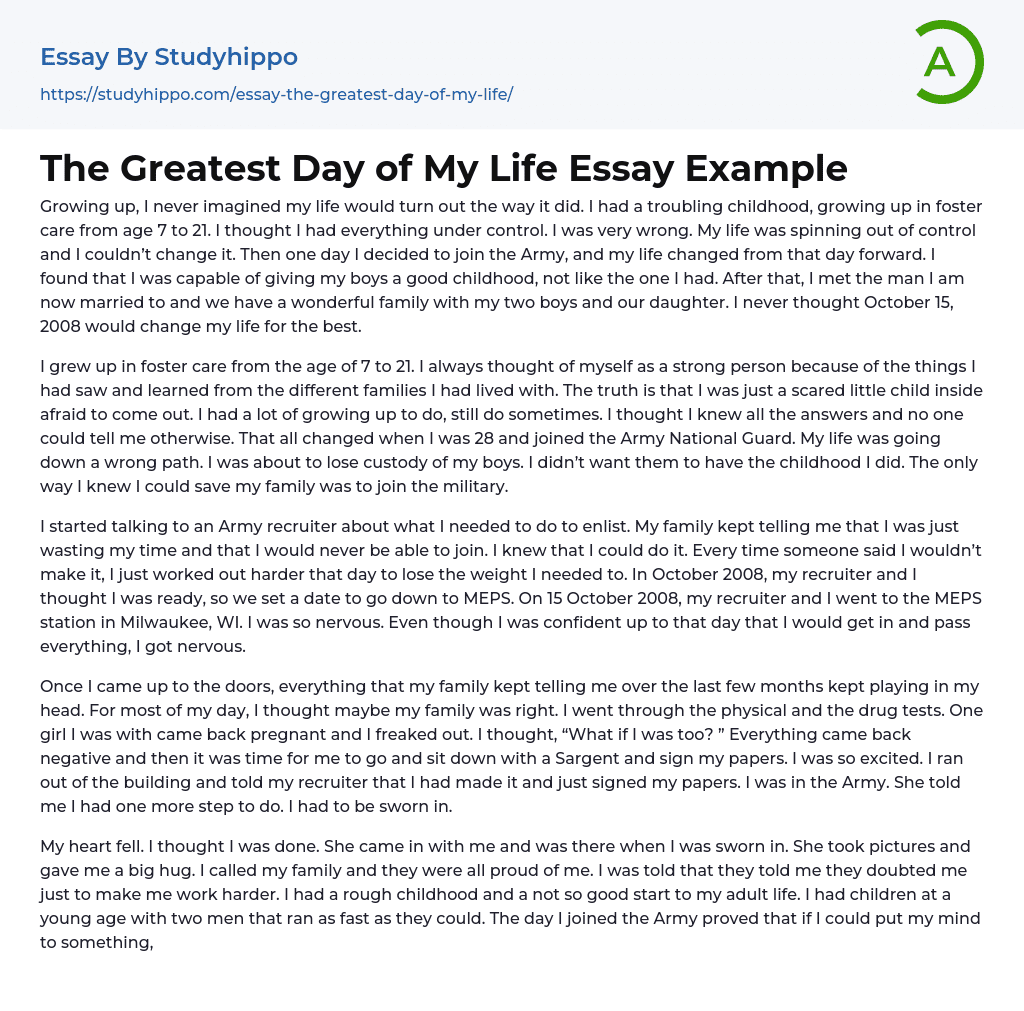 Essay By Studyhippo
https://studyhippo.com/essay-the-greatest-day-of-my-life/

A

The Greatest Day of My Life Essay Example

Growing up, I never imagined my life would turn out the way it did. I had a troubling childhood, growing up in foster care from age 7 to 21. I thought I had everything under control. I was very wrong. My life was spinning out of control and I couldn't change it. Then one day I decided to join the Army, and my life changed from that day forward. I found that I was capable of giving my boys a good childhood, not like the one I had. After that, I met the man I am now married to and we have a wonderful family with my two boys and our daughter. I never thought October 15, 2008 would change my life for the best.

I grew up in foster care from the age of 7 to 21. I always thought of myself as a strong person because of the things I had saw and learned from the different families I had lived with. The truth is that I was just a scared little child inside afraid to come out. I had a lot of growing up to do, still do sometimes. I thought I knew all the answers and no one could tell me otherwise. That all changed when I was 28 and joined the Army National Guard. My life was going down a wrong path. I was about to lose custody of my boys. I didn't want them to have the childhood I did. The only way I knew I could save my family was to join the military.

I started talking to an Army recruiter about what I needed to do to enlist. My family kept telling me that I was just wasting my time and that I would never be able to join. I knew that I could do it. Every time someone said I wouldn't make it, I just worked out harder that day to lose the weight I needed to. In October 2008, my recruiter and I thought I was ready, so we set a date to go down to MEPS. On 15 October 2008, my recruiter and I went to the MEPS station in Milwaukee, WI. I was so nervous. Even though I was confident up to that day that I would get in and pass everything, I got nervous.

Once I came up to the doors, everything that my family kept telling me over the last few months kept playing in my head. For most of my day, I thought maybe my family was right. I went through the physical and the drug tests. One girl I was with came back pregnant and I freaked out. I thought, "What if I was too? " Everything came back negative and then it was time for me to go and sit down with a Sargent and sign my papers. I was so excited. I ran out of the building and told my recruiter that I had made it and just signed my papers. I was in the Army. She told me I had one more step to do. I had to be sworn in.

My heart fell. I thought I was done. She came in with me and was there when I was sworn in. She took pictures and gave me a big hug. I called my family and they were all proud of me. I was told that they told me they doubted me just to make me work harder. I had a rough childhood and a not so good start to my adult life. I had children at a young age with two men that ran as fast as they could. The day I joined the Army proved that if I could put my mind to something,